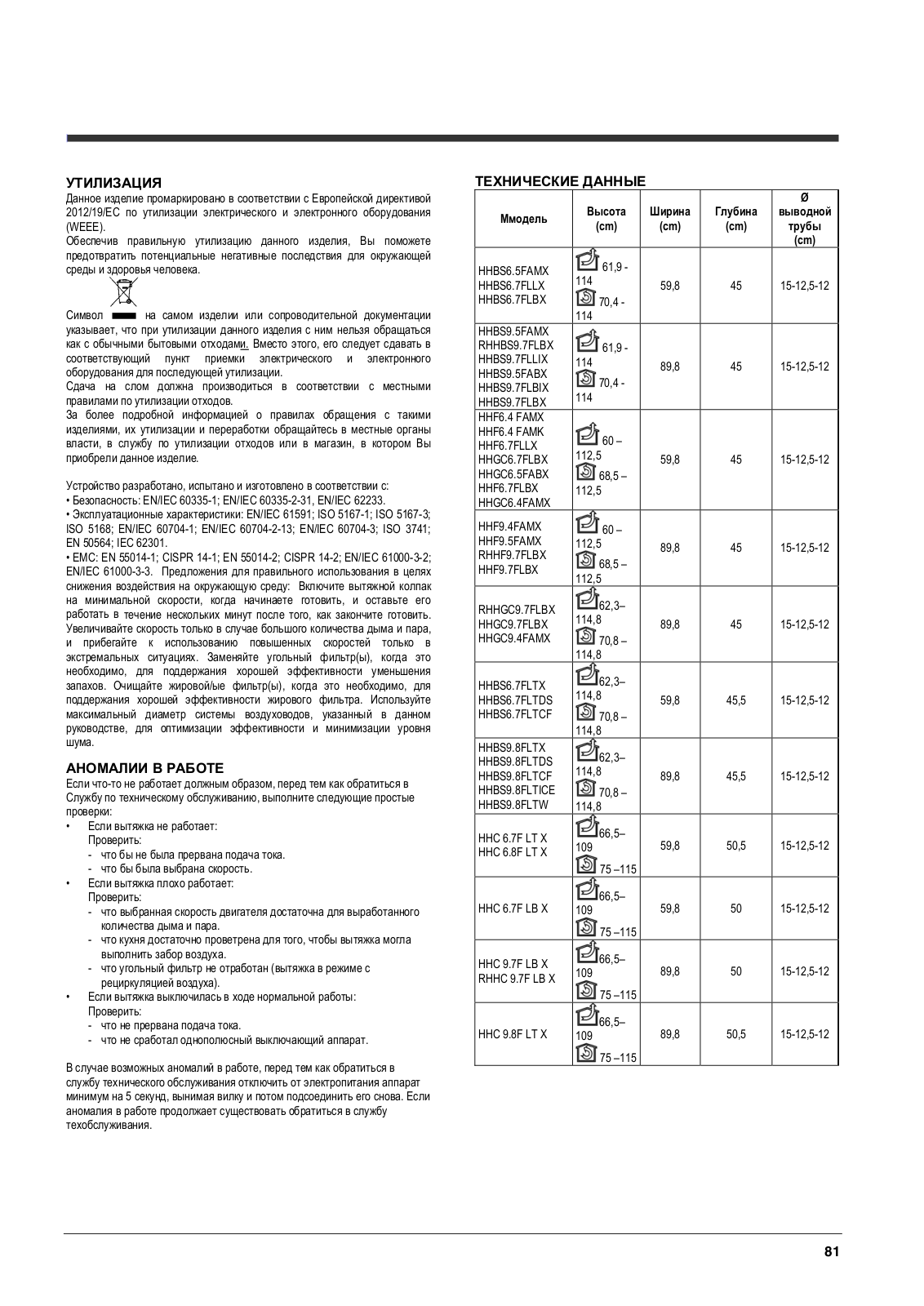 УТИЛИЗАЦИЯ

Данное изделие промаркировано в соответствии с Европейской директивой 2012/19/EC по утилизации электрического и электронного оборудования (WEEE).

Обеспечив правильную утилизацию данного изделия, Вы поможете предотвратить потенциальные негативные последствия для окружающей среды и здоровья человека.

Символ на самом изделии или сопроводительной документации указывает, что при утилизации данного изделия с ним нельзя обращаться как с обычными бытовыми отходами. Вместо этого, его следует сдавать в соответствующий пункт приемки электрического и электронного оборудования для последующей утилизации.

Сдача на слом должна производиться в соответствии с местными правилами по утилизации отходов.

За более подробной информацией о правилах обращения с такими изделиями, их утилизации и переработки обращайтесь в местные органы власти, в службу по утилизации отходов или в магазин, в котором Вы приобрели данное изделие.

Устройство разработано, испытано и изготовлено в соответствии с:
• Безопасность: EN/IEC 60335-1; EN/IEC 60335-2-31, EN/IEC 62233.
• Эксплуатационные характеристики: EN/IEC 61591; ISO 5167-1; ISO 5167-3; ISO 5168; EN/IEC 60704-1; EN/IEC 60704-2-13; EN/IEC 60704-3; ISO 3741; EN 50564; IEC 62301.
• EMC: EN 55014-1; CISPR 14-1; EN 55014-2; CISPR 14-2; EN/IEC 61000-3-2; EN/IEC 61000-3-3. Предложения для правильного использования в целях снижения воздействия на окружающую среду: Включите вытяжной колпак на минимальной скорости, когда начинаете готовить, и оставьте его работать в течение нескольких минут после того, как закончите готовить. Увеличивайте скорость только в случае большого количества дыма и пара, и прибегайте к использованию повышенных скоростей только в экстремальных ситуациях. Заменяйте угольный фильтр(ы), когда это необходимо, для поддержания хорошей эффективности уменьшения запахов. Очищайте жировой/ые фильтр(ы), когда это необходимо, для поддержания хорошей эффективности жирового фильтра. Используйте максимальный диаметр системы воздуховодов, указанный в данном руководстве, для оптимизации эффективности и минимизации уровня шума.

АНОМАЛИИ В РАБОТЕ

Если что-то не работает должным образом, перед тем как обратиться в Службу по техническому обслуживанию, выполните следующие простые проверки:
• Если вытяжка не работает:
Проверить:
- что бы не была прервана подача тока.
- что бы была выбрана скорость.
• Если вытяжка плохо работает:
Проверить:
- что выбранная скорость двигателя достаточна для выработанного количества дыма и пара.
- что кухня достаточно проветрена для того, чтобы вытяжка могла выполнить забор воздуха.
- что угольный фильтр не отработан (вытяжка в режиме с рециркуляцией воздуха).
• Если вытяжка выключилась в ходе нормальной работы:
Проверить:
- что не прервана подача тока.
- что не сработал однополюсный выключающий аппарат.

В случае возможных аномалий в работе, перед тем как обратиться в службу технического обслуживания отключить от электропитания аппарат минимум на 5 секунд, вынимая вилку и потом подсоединить его снова. Если аномалия в работе продолжает существовать обратиться в службу техобслуживания.

ТЕХНИЧЕСКИЕ ДАННЫЕ

| Ммодель | Высота (cm) | Ширина (cm) | Глубина (cm) | Ø выводной трубы (cm) |
|---|---|---|---|---|
| HHBS6.5FAMX HHBS6.7FLLX HHBS6.7FLBX | 61,9 - 114 70,4 - 114 | 59,8 | 45 | 15-12,5-12 |
| HHBS9.5FAMX RHHBS9.7FLBX HHBS9.7FLLIX HHBS9.5FABX HHBS9.7FLBIX HHBS9.7FLBX | 61,9 - 114 70,4 - 114 | 89,8 | 45 | 15-12,5-12 |
| HHF6.4 FAMX HHF6.4 FAMK HHF6.7FLLX HHGC6.7FLBX HHGC6.5FABX HHF6.7FLBX HHGC6.4FAMX | 60 – 112,5 68,5 – 112,5 | 59,8 | 45 | 15-12,5-12 |
| HHF9.4FAMX HHF9.5FAMX RHHF9.7FLBX HHF9.7FLBX | 60 – 112,5 68,5 – 112,5 | 89,8 | 45 | 15-12,5-12 |
| RHHGC9.7FLBX HHGC9.7FLBX HHGC9.4FAMX | 62,3– 114,8 70,8 – 114,8 | 89,8 | 45 | 15-12,5-12 |
| HHBS6.7FLTX HHBS6.7FLTDS HHBS6.7FLTCF | 62,3– 114,8 70,8 – 114,8 | 59,8 | 45,5 | 15-12,5-12 |
| HHBS9.8FLTX HHBS9.8FLTDS HHBS9.8FLTCF HHBS9.8FLTICE HHBS9.8FLTW | 62,3– 114,8 70,8 – 114,8 | 89,8 | 45,5 | 15-12,5-12 |
| HHC 6.7F LT X HHC 6.8F LT X | 66,5– 109 75 –115 | 59,8 | 50,5 | 15-12,5-12 |
| HHC 6.7F LB X | 66,5– 109 75 –115 | 59,8 | 50 | 15-12,5-12 |
| HHC 9.7F LB X RHHC 9.7F LB X | 66,5– 109 75 –115 | 89,8 | 50 | 15-12,5-12 |
| HHC 9.8F LT X | 66,5– 109 75 –115 | 89,8 | 50,5 | 15-12,5-12 |

81